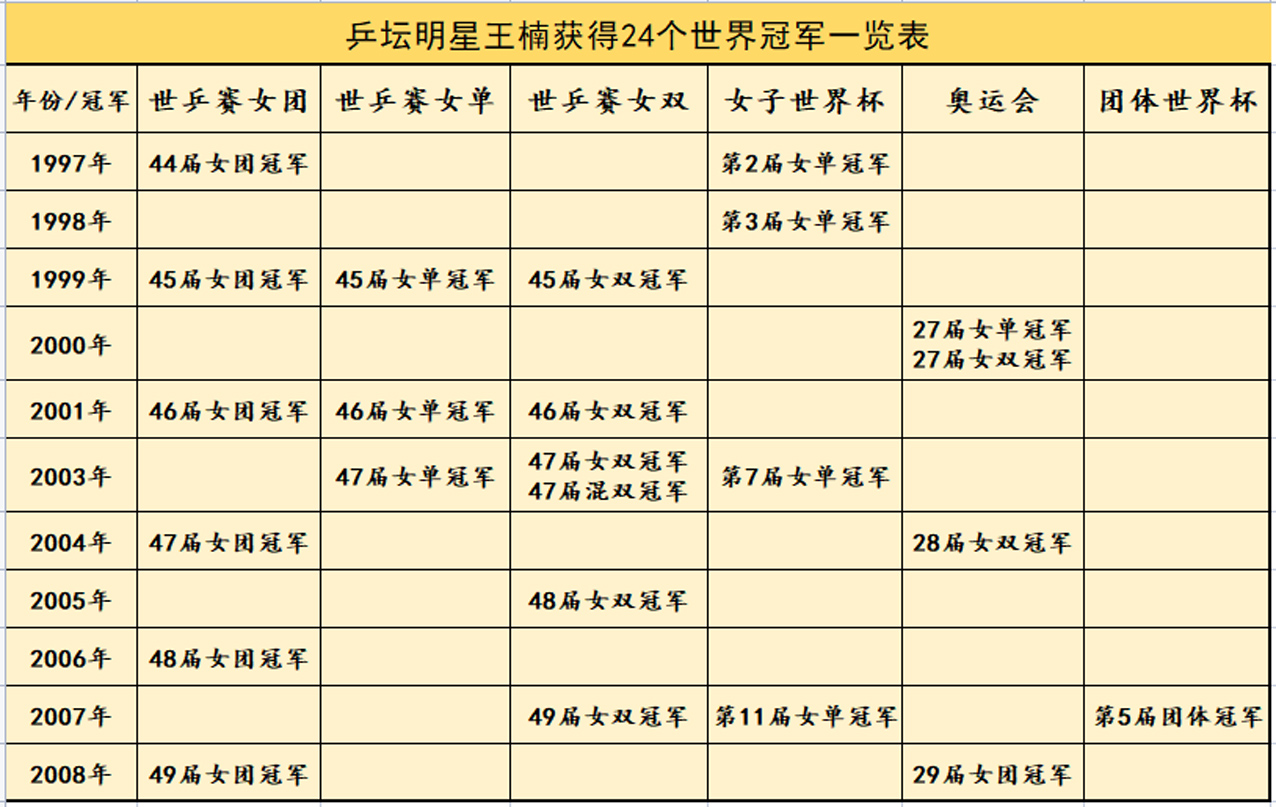 乒坛明星王楠获得24个世界冠军一览表

| 年份/冠军 | 世乒赛女团 | 世乒赛女单 | 世乒赛女双 | 女子世界杯 | 奥运会 | 团体世界杯 |
|---|---|---|---|---|---|---|
| 1997年 | 44届女团冠军 | | | 第2届女单冠军 | | |
| 1998年 | | | | 第3届女单冠军 | | |
| 1999年 | 45届女团冠军 | 45届女单冠军 | 45届女双冠军 | | | |
| 2000年 | | | | | 27届女单冠军 27届女双冠军 | |
| 2001年 | 46届女团冠军 | 46届女单冠军 | 46届女双冠军 | | | |
| 2003年 | | 47届女单冠军 | 47届女双冠军 47届混双冠军 | 第7届女单冠军 | | |
| 2004年 | 47届女团冠军 | | | | 28届女双冠军 | |
| 2005年 | | | 48届女双冠军 | | | |
| 2006年 | 48届女团冠军 | | | | | |
| 2007年 | | | 49届女双冠军 | 第11届女单冠军 | | 第5届团体冠军 |
| 2008年 | 49届女团冠军 | | | | 29届女团冠军 | |